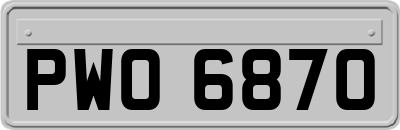 PWO 6870